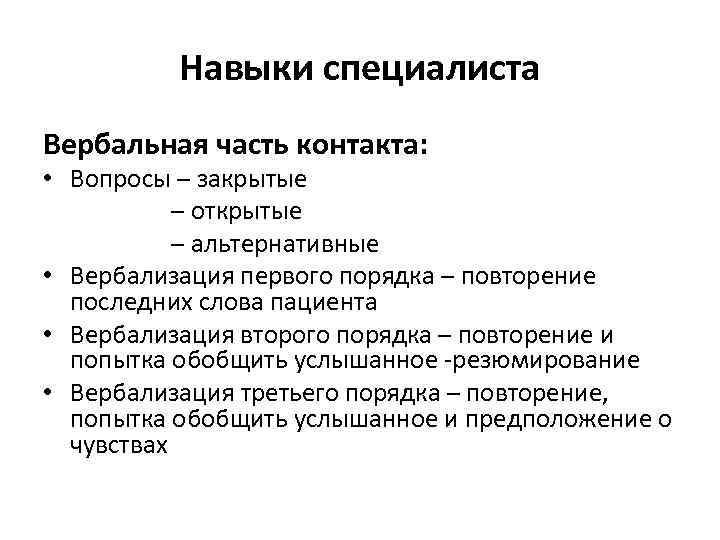 Навыки специалиста

Вербальная часть контакта:

• Вопросы – закрытые
– открытые
– альтернативные
• Вербализация первого порядка – повторение последних слова пациента
• Вербализация второго порядка – повторение и попытка обобщить услышанное -резюмирование
• Вербализация третьего порядка – повторение, попытка обобщить услышанное и предположение о чувствах